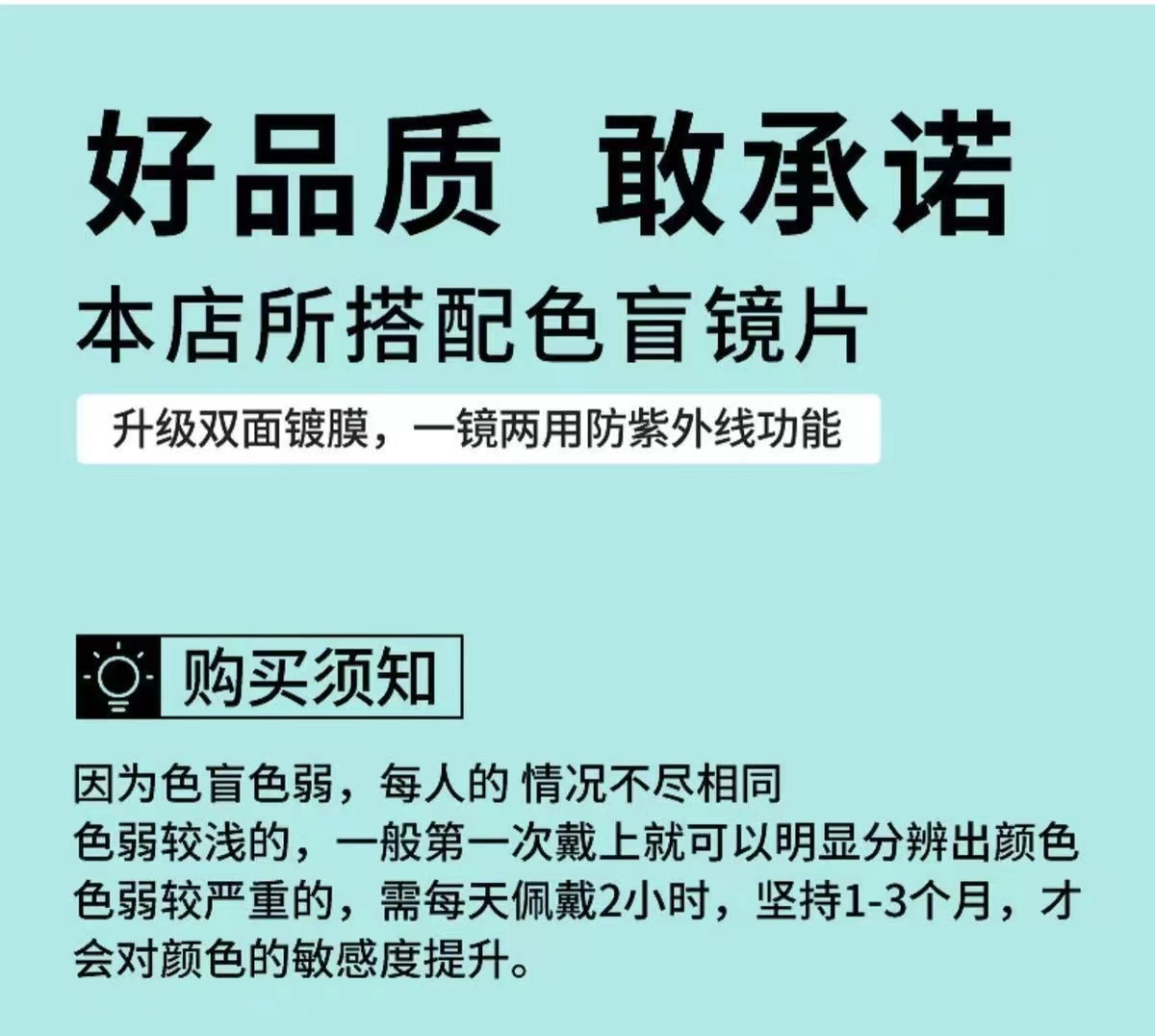 好品质 敢承诺

本店所搭配色盲镜片

升级双面镀膜，一镜两用防紫外线功能

购买须知

因为色盲色弱，每人的 情况不尽相同
色弱较浅的，一般第一次戴上就可以明显分辨出颜色
色弱较严重的，需每天佩戴2小时，坚持1-3个月，才会对颜色的敏感度提升。